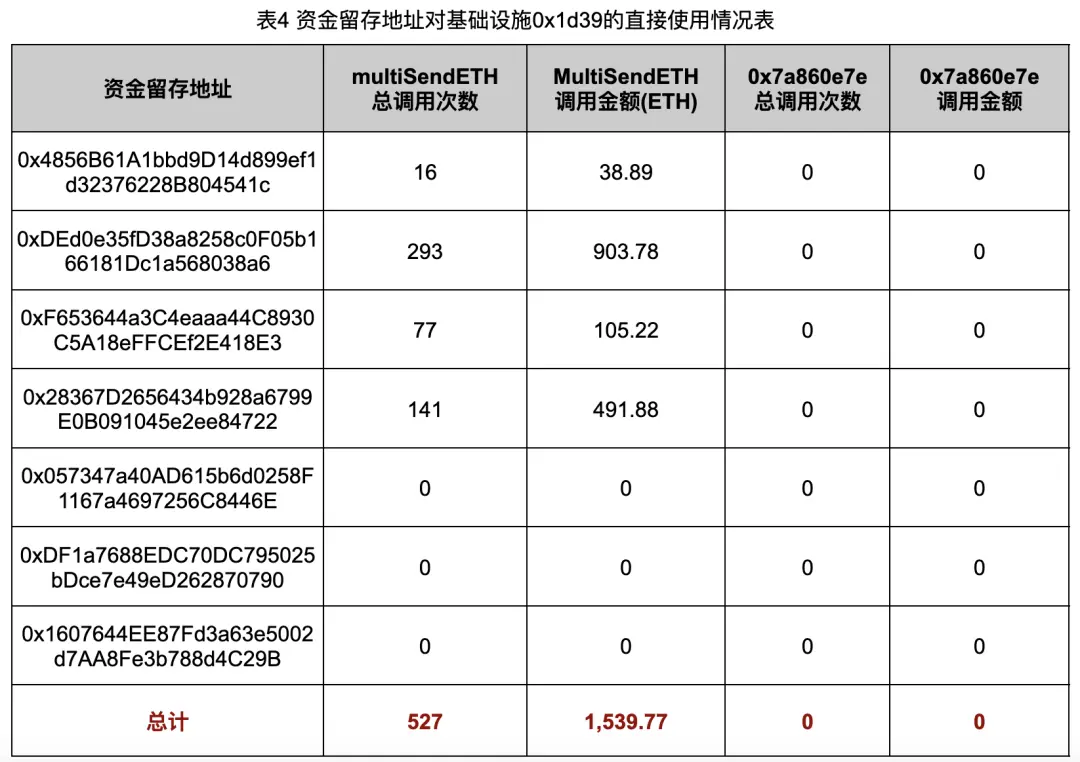 表4 资金留存地址对基础设施0x1d39的直接使用情况表

| 资金留存地址 | multiSendETH 总调用次数 | MultiSendETH 调用金额(ETH) | 0x7a860e7e 总调用次数 | 0x7a860e7e 调用金额 |
|---|---|---|---|---|
| 0x4856B61A1bbd9D14d899ef1d32376228B804541c | 16 | 38.89 | 0 | 0 |
| 0xDEd0e35fD38a8258c0F05b166181Dc1a568038a6 | 293 | 903.78 | 0 | 0 |
| 0xF653644a3C4eaaa44C8930C5A18eFFCEf2E418E3 | 77 | 105.22 | 0 | 0 |
| 0x28367D2656434b928a6799E0B091045e2ee84722 | 141 | 491.88 | 0 | 0 |
| 0x057347a40AD615b6d0258F1167a4697256C8446E | 0 | 0 | 0 | 0 |
| 0xDF1a7688EDC70DC795025bDce7e49eD262870790 | 0 | 0 | 0 | 0 |
| 0x1607644EE87Fd3a63e5002d7AA8Fe3b788d4C29B | 0 | 0 | 0 | 0 |
| 总计 | 527 | 1,539.77 | 0 | 0 |